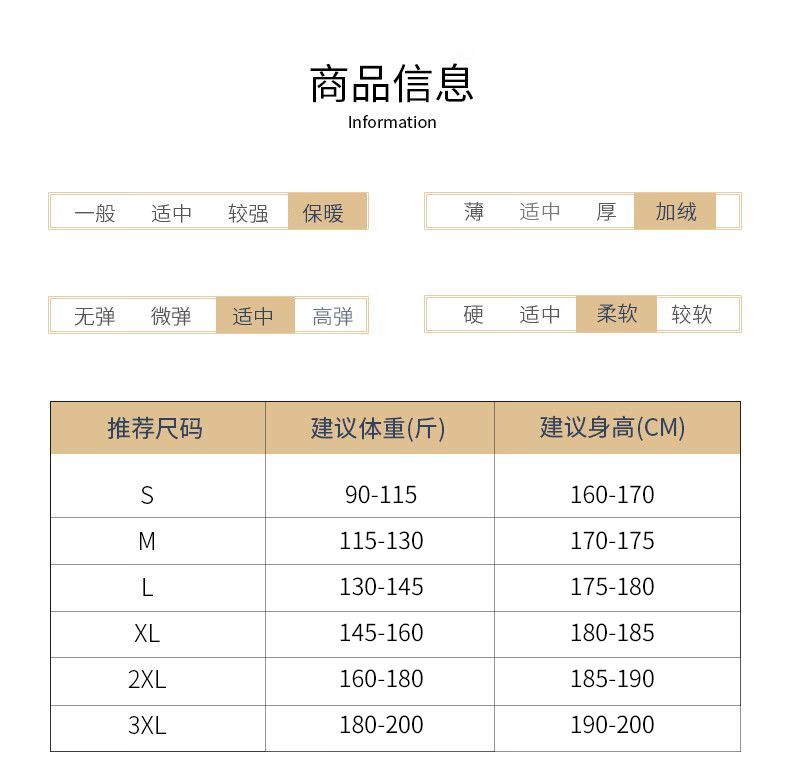 商品信息
Information

一般 适中 较强 保暖

薄 适中 厚 加绒

无弹 微弹 适中 高弹

硬 适中 柔软 较软

| 推荐尺码 | 建议体重(斤) | 建议身高(CM) |
|---|---|---|
| S | 90-115 | 160-170 |
| M | 115-130 | 170-175 |
| L | 130-145 | 175-180 |
| XL | 145-160 | 180-185 |
| 2XL | 160-180 | 185-190 |
| 3XL | 180-200 | 190-200 |